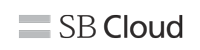 SB Cloud